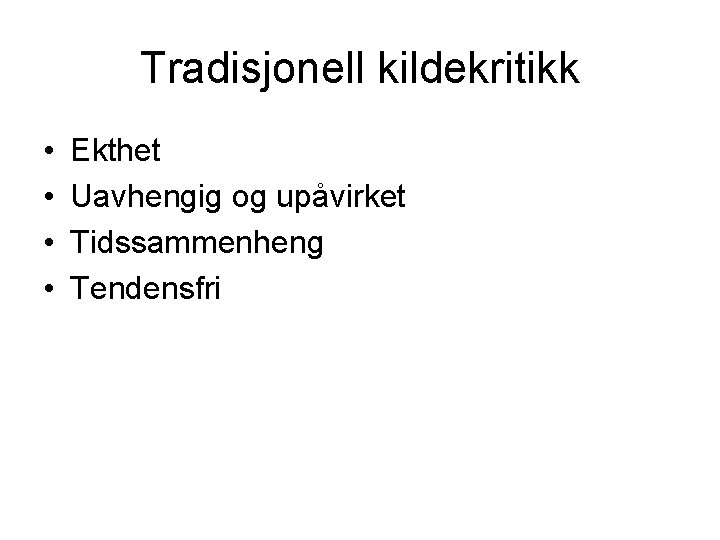 Tradisjonell kildekritikk

• Ekthet
• Uavhengig og upåvirket
• Tidssammenheng
• Tendensfri